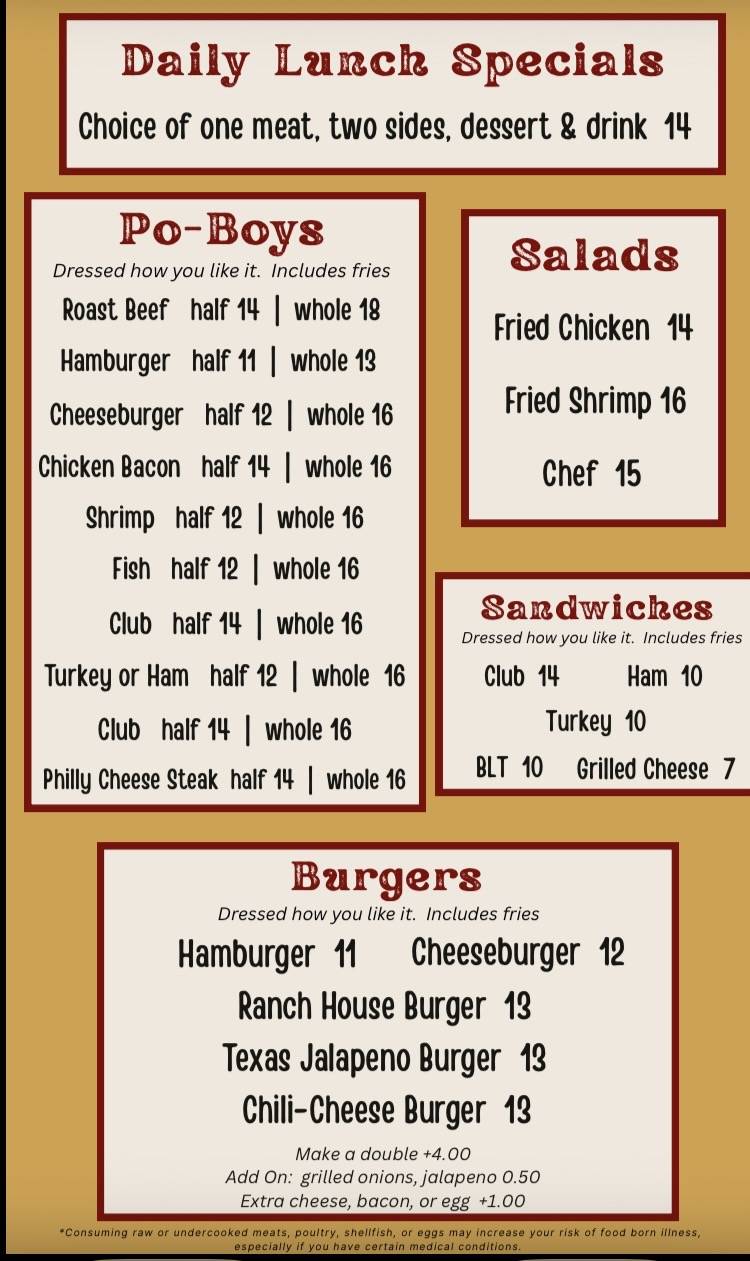 Daily Lunch Specials

Choice of one meat, two sides, dessert & drink 14

Po-Boys

Dressed how you like it. Includes fries

Roast Beef half 14 | whole 18

Hamburger half 11 | whole 13

Cheeseburger half 12 | whole 16

Chicken Bacon half 14 | whole 16

Shrimp half 12 | whole 16

Fish half 12 | whole 16

Club half 14 | whole 16

Turkey or Ham half 12 | whole 16

Club half 14 | whole 16

Philly Cheese Steak half 14 | whole 16

Salads

Fried Chicken 14

Fried Shrimp 16

Chef 15

Sandwiches

Dressed how you like it. Includes fries

Club 14 Ham 10

Turkey 10

BLT 10 Grilled Cheese 7

Burgers

Dressed how you like it. Includes fries

Hamburger 11 Cheeseburger 12

Ranch House Burger 13

Texas Jalapeno Burger 13

Chili-Cheese Burger 13

Make a double +4.00

Add On: grilled onions, jalapeno 0.50

Extra cheese, bacon, or egg +1.00

*Consuming raw or undercooked meats, poultry, shellfish, or eggs may increase your risk of food born illness, especially if you have certain medical conditions.